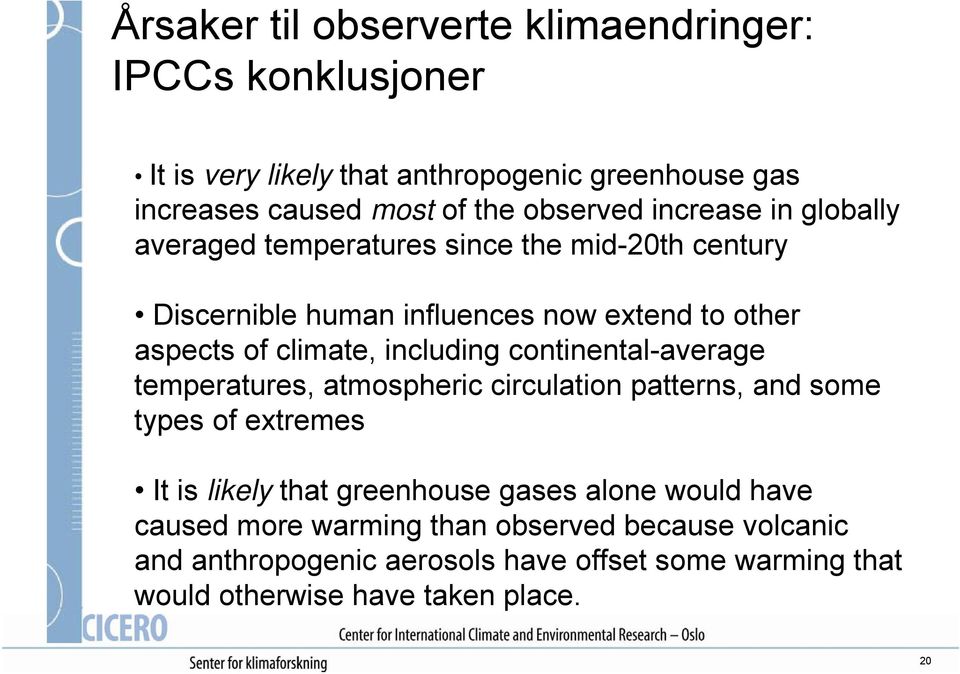 Årsaker til observerte klimaendringer: IPCCs konklusjoner

• It is very likely that anthropogenic greenhouse gas increases caused most of the observed increase in globally averaged temperatures since the mid-20th century

• Discernible human influences now extend to other aspects of climate, including continental-average temperatures, atmospheric circulation patterns, and some types of extremes

• It is likely that greenhouse gases alone would have caused more warming than observed because volcanic and anthropogenic aerosols have offset some warming that would otherwise have taken place.

CICERO

Center for International Climate and Environmental Research – Oslo

Senter for klimaforskning

20